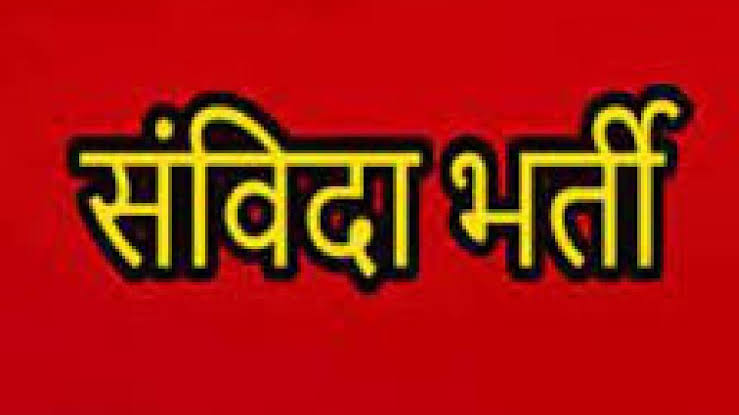 संविदा भर्ती